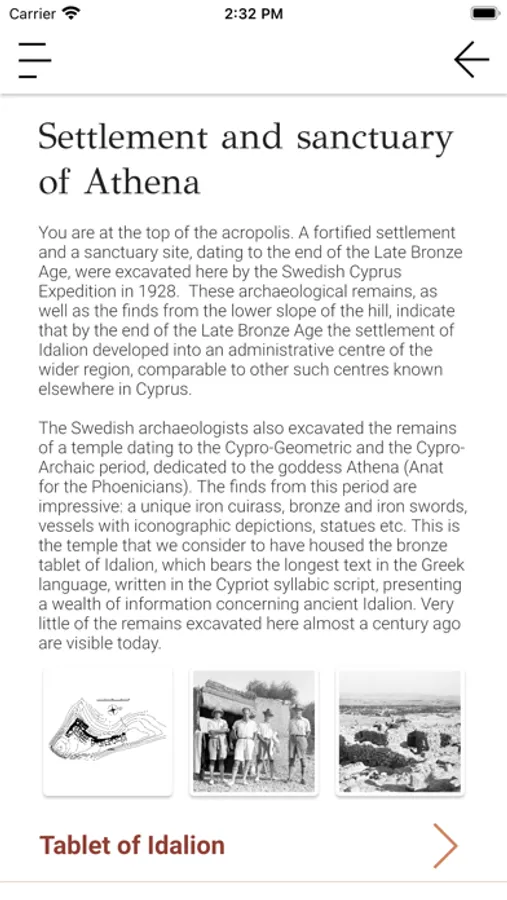 Carrier 2:32 PM

Settlement and sanctuary of Athena

You are at the top of the acropolis. A fortified settlement and a sanctuary site, dating to the end of the Late Bronze Age, were excavated here by the Swedish Cyprus Expedition in 1928. These archaeological remains, as well as the finds from the lower slope of the hill, indicate that by the end of the Late Bronze Age the settlement of Idalion developed into an administrative centre of the wider region, comparable to other such centres known elsewhere in Cyprus.

The Swedish archaeologists also excavated the remains of a temple dating to the Cypro-Geometric and the Cypro-Archaic period, dedicated to the goddess Athena (Anat for the Phoenicians). The finds from this period are impressive: a unique iron cuirass, bronze and iron swords, vessels with iconographic depictions, statues etc. This is the temple that we consider to have housed the bronze tablet of Idalion, which bears the longest text in the Greek language, written in the Cypriot syllabic script, presenting a wealth of information concerning ancient Idalion. Very little of the remains excavated here almost a century ago are visible today.

Tablet of Idalion